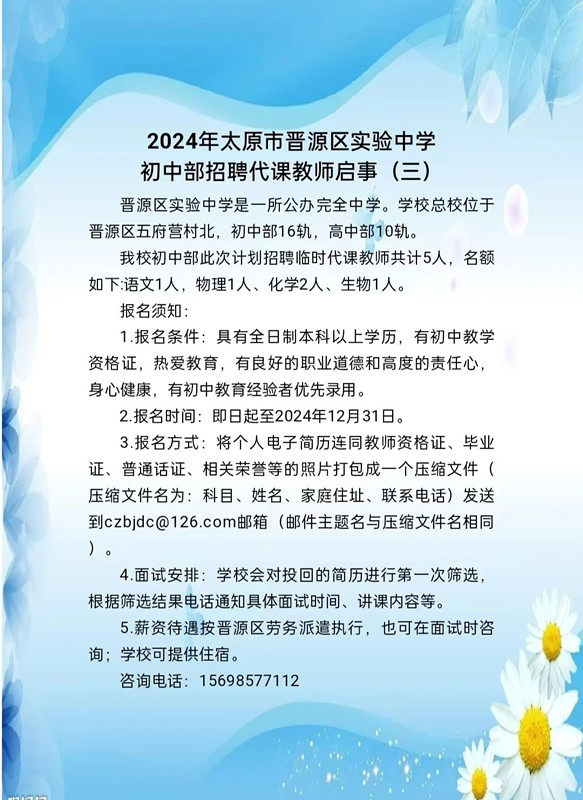 2024年太原市晋源区实验中学
初中部招聘代课教师启事（三）

晋源区实验中学是一所公办完全中学。学校总校位于晋源区五府营村北，初中部16轨，高中部10轨。

我校初中部此次计划招聘临时代课教师共计5人，名额如下:语文1人，物理1人、化学2人、生物1人。

报名须知：

1.报名条件：具有全日制本科以上学历，有初中教学资格证，热爱教育，有良好的职业道德和高度的责任心，身心健康，有初中教育经验者优先录用。

2.报名时间：即日起至2024年12月31日。

3.报名方式：将个人电子简历连同教师资格证、毕业证、普通话证、相关荣誉等的照片打包成一个压缩文件（压缩文件名为：科目、姓名、家庭住址、联系电话）发送到czbjdc@126.com邮箱（邮件主题名与压缩文件名相同）。

4.面试安排：学校会对投回的简历进行第一次筛选，根据筛选结果电话通知具体面试时间、讲课内容等。

5.薪资待遇按晋源区劳务派遣执行，也可在面试时咨询；学校可提供住宿。

咨询电话：15698577112